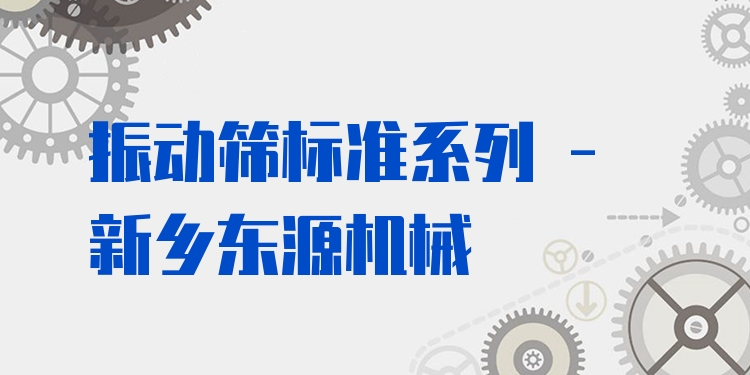 振动筛标准系列 - 新乡东源机械